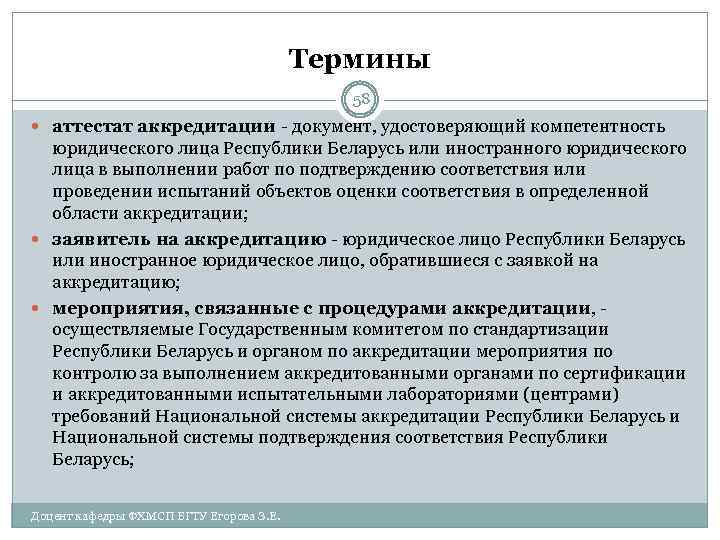 Термины

58

аттестат аккредитации - документ, удостоверяющий компетентность юридического лица Республики Беларусь или иностранного юридического лица в выполнении работ по подтверждению соответствия или проведении испытаний объектов оценки соответствия в определенной области аккредитации;

заявитель на аккредитацию - юридическое лицо Республики Беларусь или иностранное юридическое лицо, обратившиеся с заявкой на аккредитацию;

мероприятия, связанные с процедурами аккредитации, - осуществляемые Государственным комитетом по стандартизации Республики Беларусь и органом по аккредитации мероприятия по контролю за выполнением аккредитованными органами по сертификации и аккредитованными испытательными лабораториями (центрами) требований Национальной системы аккредитации Республики Беларусь и Национальной системы подтверждения соответствия Республики Беларусь;

Доцент кафедры ФХМСП БГТУ Егорова З.Е.